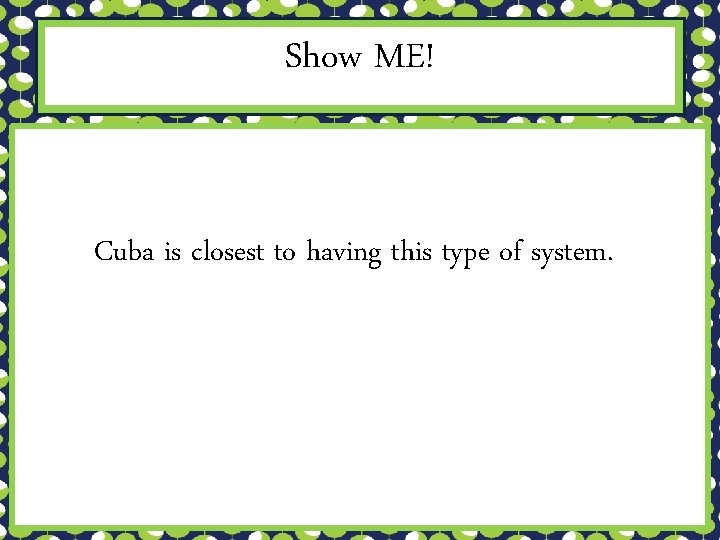 Show ME!

Cuba is closest to having this type of system.